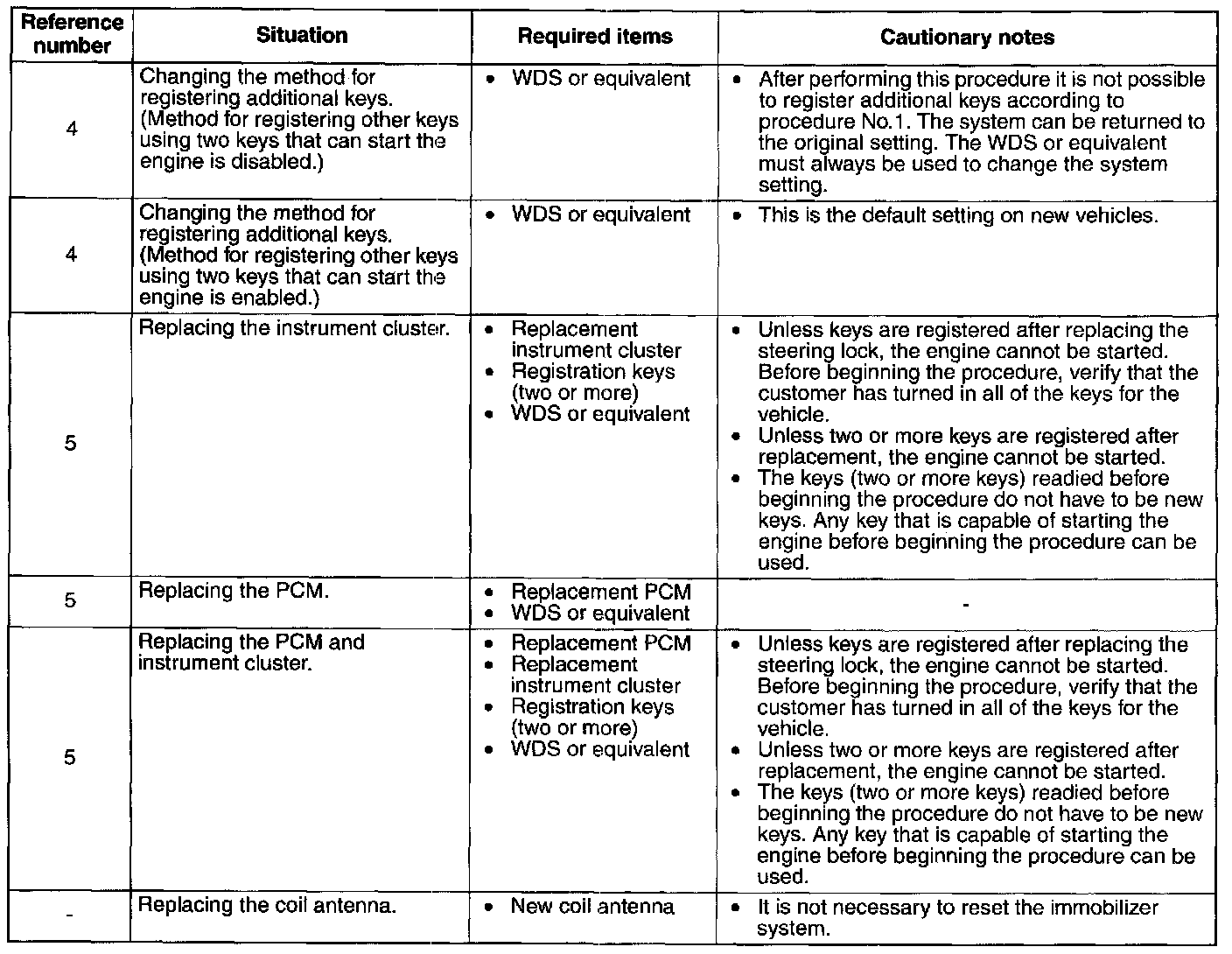 | Reference number | Situation | Required items | Cautionary notes |
|---|---|---|---|
| 4 | Changing the method for registering additional keys. (Method for registering other keys using two keys that can start the engine is disabled.) | • WDS or equivalent | • After performing this procedure it is not possible to register additional keys according to procedure No.1. The system can be returned to the original setting. The WDS or equivalent must always be used to change the system setting. |
| 4 | Changing the method for registering additional keys. (Method for registering other keys using two keys that can start the engine is enabled.) | • WDS or equivalent | • This is the default setting on new vehicles. |
| 5 | Replacing the instrument cluster. | • Replacement instrument cluster • Registration keys (two or more) • WDS or equivalent | • Unless keys are registered after replacing the steering lock, the engine cannot be started. Before beginning the procedure, verify that the customer has turned in all of the keys for the vehicle. • Unless two or more keys are registered after replacement, the engine cannot be started. • The keys (two or more keys) readied before beginning the procedure do not have to be new keys. Any key that is capable of starting the engine before beginning the procedure can be used. |
| 5 | Replacing the PCM. | • Replacement PCM • WDS or equivalent | - |
| 5 | Replacing the PCM and instrument cluster. | • Replacement PCM • Replacement instrument cluster • Registration keys (two or more) • WDS or equivalent | • Unless keys are registered after replacing the steering lock, the engine cannot be started. Before beginning the procedure, verify that the customer has turned in all of the keys for the vehicle. • Unless two or more keys are registered after replacement, the engine cannot be started. • The keys (two or more keys) readied before beginning the procedure do not have to be new keys. Any key that is capable of starting the engine before beginning the procedure can be used. |
| - | Replacing the coil antenna. | • New coil antenna | • It is not necessary to reset the immobilizer system. |